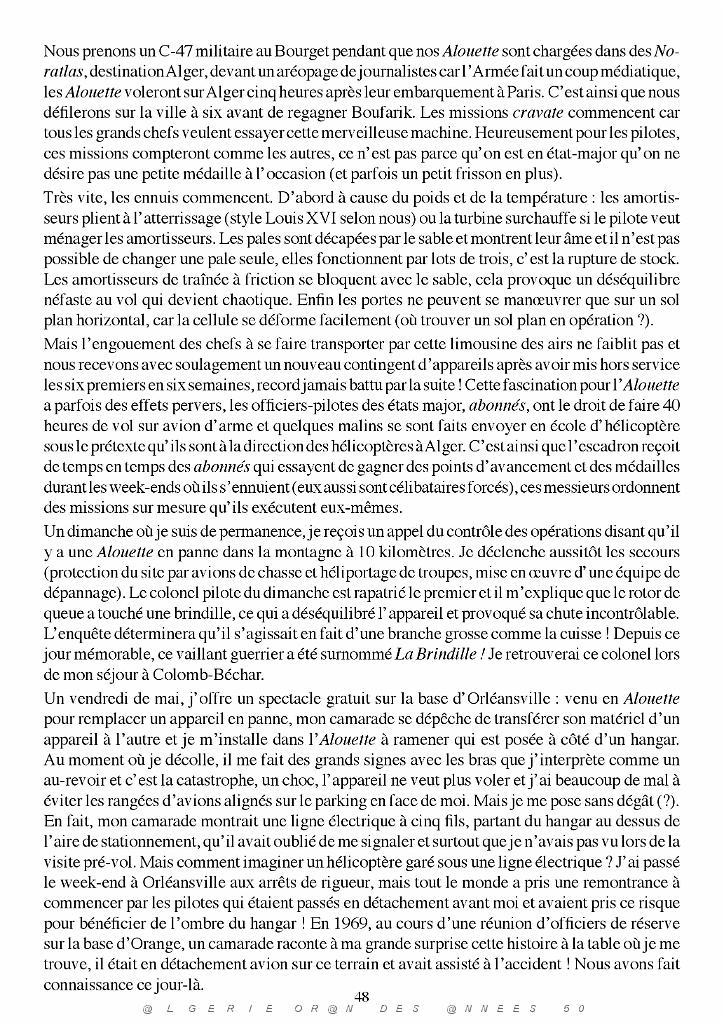 Nous prenons un C-47 militaire au Bourget pendant que nos Alouette sont chargées dans des Noratlas, destination Alger, devant un aréopage de journalistes car l'Armée fait un coup médiatique, les Alouette voleront sur Alger cinq heures après leur embarquement à Paris. C'est ainsi que nous défilerons sur la ville à six avant de regagner Boufarik. Les missions cravate commencent car tous les grands chefs veulent essayer cette merveilleuse machine. Heureusement pour les pilotes, ces missions compteront comme les autres, ce n'est pas parce qu'on est en état-major qu'on ne désire pas une petite médaille à l'occasion (et parfois un petit frisson en plus).

Très vite, les ennuis commencent. D'abord à cause du poids et de la température : les amortisseurs plient à l'atterrissage (style Louis XVI selon nous) ou la turbine surchauffe si le pilote veut ménager les amortisseurs. Les pales sont décapées par le sable et montrent leur âme et il n'est pas possible de changer une pale seule, elles fonctionnent par lots de trois, c'est la rupture de stock. Les amortisseurs de traînée à friction se bloquent avec le sable, cela provoque un déséquilibre néfaste au vol qui devient chaotique. Enfin les portes ne peuvent se manœuvrer que sur un sol plan horizontal, car la cellule se déforme facilement (où trouver un sol plan en opération ?).

Mais l'engouement des chefs à se faire transporter par cette limousine des airs ne faiblit pas et nous recevons avec soulagement un nouveau contingent d'appareils après avoir mis hors service les six premiers en six semaines, record jamais battu par la suite ! Cette fascination pour l'Alouette a parfois des effets pervers, les officiers-pilotes des états major, abonnés, ont le droit de faire 40 heures de vol sur avion d'arme et quelques malins se sont faits envoyer en école d'hélicoptère sous le prétexte qu'ils sont à la direction des hélicoptères à Alger. C'est ainsi que l'escadron reçoit de temps en temps des abonnés qui essayent de gagner des points d'avancement et des médailles durant les week-ends où ils s'ennuient (eux aussi sont célibataires forcés), ces messieurs ordonnent des missions sur mesure qu'ils exécutent eux-mêmes.

Un dimanche où je suis de permanence, je reçois un appel du contrôle des opérations disant qu'il y a une Alouette en panne dans la montagne à 10 kilomètres. Je déclenche aussitôt les secours (protection du site par avions de chasse et héliportage de troupes, mise en œuvre d'une équipe de dépannage). Le colonel pilote du dimanche est rapatrié le premier et il m'explique que le rotor de queue a touché une brindille, ce qui a déséquilibré l'appareil et provoqué sa chute incontrôlable. L'enquête déterminera qu'il s'agissait en fait d'une branche grosse comme la cuisse ! Depuis ce jour mémorable, ce vaillant guerrier a été surnommé La Brindille ! Je retrouverai ce colonel lors de mon séjour à Colomb-Béchar.

Un vendredi de mai, j'offre un spectacle gratuit sur la base d'Orléansville : venu en Alouette pour remplacer un appareil en panne, mon camarade se dépêche de transférer son matériel d'un appareil à l'autre et je m'installe dans l'Alouette à ramener qui est posée à côté d'un hangar. Au moment où je décolle, il me fait des grands signes avec les bras que j'interprète comme un au-revoir et c'est la catastrophe, un choc, l'appareil ne veut plus voler et j'ai beaucoup de mal à éviter les rangées d'avions alignés sur le parking en face de moi. Mais je me pose sans dégât (?). En fait, mon camarade montrait une ligne électrique à cinq fils, partant du hangar au dessus de l'aire de stationnement, qu'il avait oublié de me signaler et surtout que je n'avais pas vu lors de la visite pré-vol. Mais comment imaginer un hélicoptère garé sous une ligne électrique ? J'ai passé le week-end à Orléansville aux arrêts de rigueur, mais tout le monde a pris une remontrance à commencer par les pilotes qui étaient passés en détachement avant moi et avaient pris ce risque pour bénéficier de l'ombre du hangar ! En 1969, au cours d'une réunion d'officiers de réserve sur la base d'Orange, un camarade raconte à ma grande surprise cette histoire à la table où je me trouve, il était en détachement avion sur ce terrain et avait assisté à l'accident ! Nous avons fait connaissance ce jour-là.

48

@ L G E R I E O R @ N D E S @ N N E E S 5 0